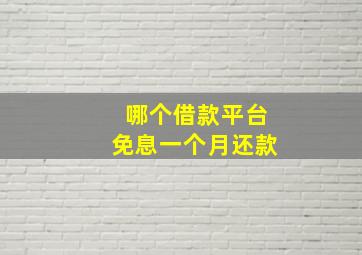 哪个借款平台
免息一个月还款